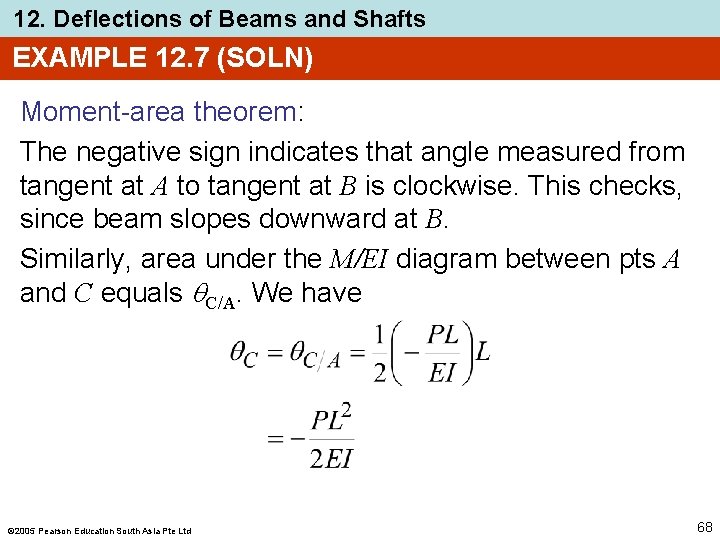 12. Deflections of Beams and Shafts

EXAMPLE 12.7 (SOLN)

Moment-area theorem:

The negative sign indicates that angle measured from tangent at $A$ to tangent at $B$ is clockwise. This checks, since beam slopes downward at $B$.

Similarly, area under the $M/EI$ diagram between pts $A$ and $C$ equals $\theta_{C/A}$. We have

$\theta_C = \theta_{C/A} = \frac{1}{2}\left(-\frac{PL}{EI}\right)L$

$= -\frac{PL^2}{2EI}$

©2005 Pearson Education South Asia Pte Ltd

68